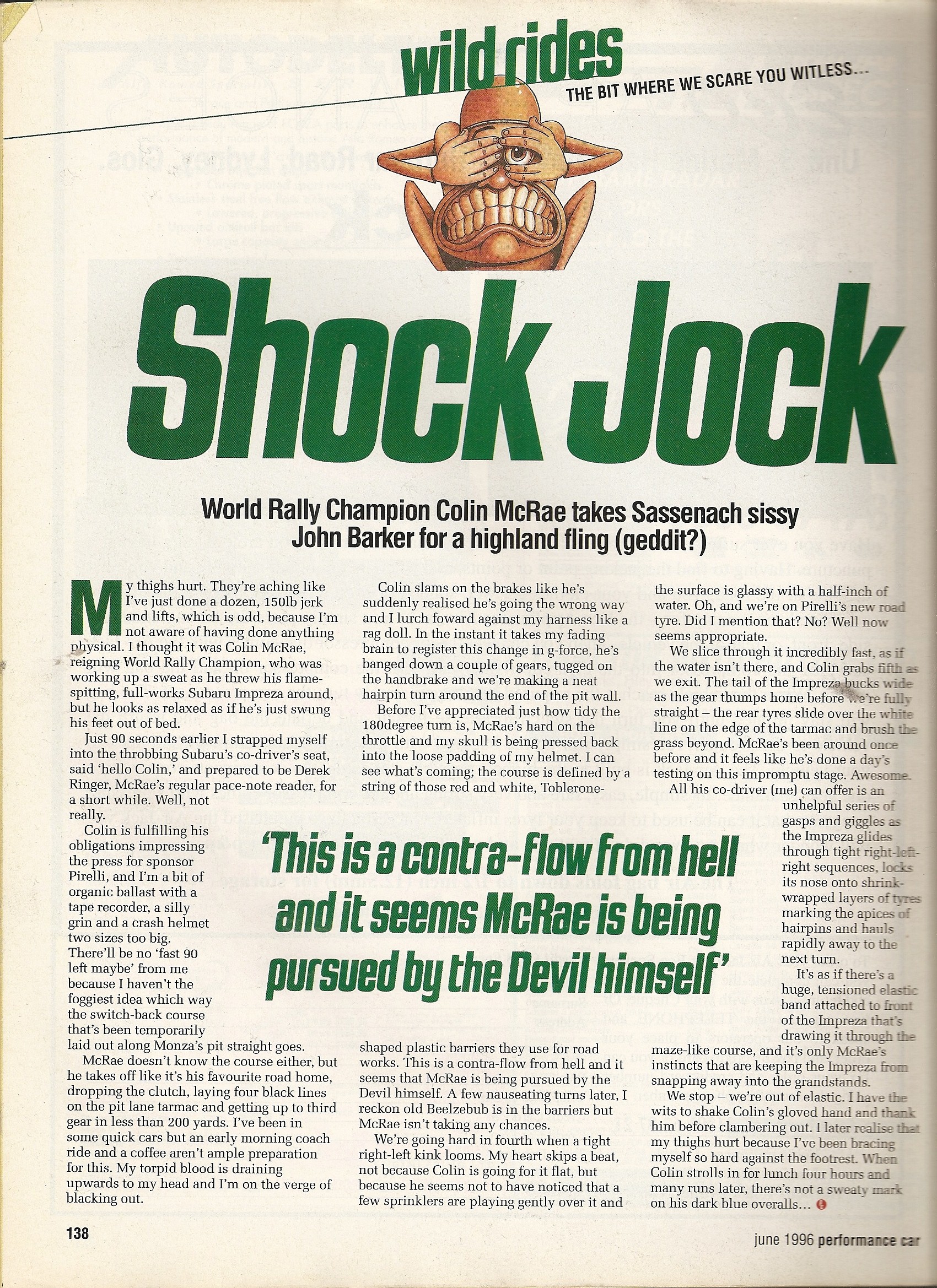 wild rides
THE BIT WHERE WE SCARE YOU WITLESS...

Shock Jock

World Rally Champion Colin McRae takes Sassenach sissy John Barker for a highland fling (geddit?)

My thighs hurt. They're aching like I've just done a dozen, 150lb jerk and lifts, which is odd, because I'm not aware of having done anything physical. I thought it was Colin McRae, reigning World Rally Champion, who was working up a sweat as he threw his flame-spitting, full-works Subaru Impreza around, but he looks as relaxed as if he's just swung his feet out of bed.

Just 90 seconds earlier I strapped myself into the throbbing Subaru's co-driver's seat, said 'hello Colin,' and prepared to be Derek Ringer, McRae's regular pace-note reader, for a short while. Well, not really.

Colin is fulfilling his obligations impressing the press for sponsor Pirelli, and I'm a bit of organic ballast with a tape recorder, a silly grin and a crash helmet two sizes too big. There'll be no 'fast 90 left maybe' from me because I haven't the foggiest idea which way the switch-back course that's been temporarily laid out along Monza's pit straight goes.

McRae doesn't know the course either, but he takes off like it's his favourite road home, dropping the clutch, laying four black lines on the pit lane tarmac and getting up to third gear in less than 200 yards. I've been in some quick cars but an early morning coach ride and a coffee aren't ample preparation for this. My torpid blood is draining upwards to my head and I'm on the verge of blacking out.

Colin slams on the brakes like he's suddenly realised he's going the wrong way and I lurch foward against my harness like a rag doll. In the instant it takes my fading brain to register this change in g-force, he's banged down a couple of gears, tugged on the handbrake and we're making a neat hairpin turn around the end of the pit wall.

Before I've appreciated just how tidy the 180degree turn is, McRae's hard on the throttle and my skull is being pressed back into the loose padding of my helmet. I can see what's coming; the course is defined by a string of those red and white, Toblerone-shaped plastic barriers they use for road works. This is a contra-flow from hell and it seems that McRae is being pursued by the Devil himself. A few nauseating turns later, I reckon old Beelzebub is in the barriers but McRae isn't taking any chances.

We're going hard in fourth when a tight right-left kink looms. My heart skips a beat, not because Colin is going for it flat, but because he seems not to have noticed that a few sprinklers are playing gently over it and the surface is glassy with a half-inch of water. Oh, and we're on Pirelli's new road tyre. Did I mention that? No? Well now seems appropriate.

We slice through it incredibly fast, as if the water isn't there, and Colin grabs fifth as we exit. The tail of the Impreza bucks wide as the gear thumps home before we're fully straight – the rear tyres slide over the white line on the edge of the tarmac and brush the grass beyond. McRae's been around once before and it feels like he's done a day's testing on this impromptu stage. Awesome.

All his co-driver (me) can offer is an unhelpful series of gasps and giggles as the Impreza glides through tight right-left-right sequences, locks its nose onto shrink-wrapped layers of tyres marking the apices of hairpins and hauls rapidly away to the next turn.

It's as if there's a huge, tensioned elastic band attached to front of the Impreza that's drawing it through the maze-like course, and it's only McRae's instincts that are keeping the Impreza from snapping away into the grandstands.

We stop – we're out of elastic. I have the wits to shake Colin's gloved hand and thank him before clambering out. I later realise that my thighs hurt because I've been bracing myself so hard against the footrest. When Colin strolls in for lunch four hours and many runs later, there's not a sweaty mark on his dark blue overalls...

'This is a contra-flow from hell and it seems McRae is being pursued by the Devil himself'

138

june 1996 performance car